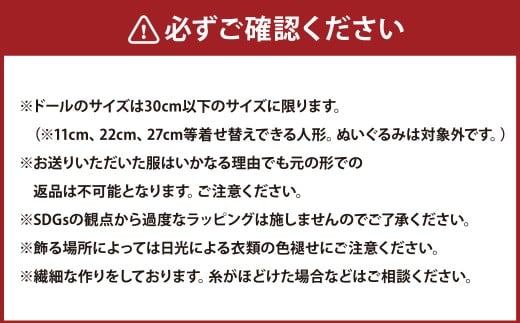 必ずご確認ください

※ドールのサイズは30cm以下のサイズに限ります。
（※11cm、22cm、27cm等着せ替えできる人形。ぬいぐるみは対象外です。）
※お送りいただいた服はいかなる理由でも元の形での返品は不可能となります。ご注意ください。
※SDGsの観点から過度なラッピングは施しませんのでご了承ください。
※飾る場所によっては日光による衣類の色褪せにご注意ください。
※繊細な作りをしております。糸がほどけた場合などはご相談ください。